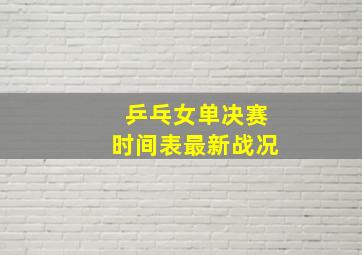 乒乓女单决赛
时间表最新战况